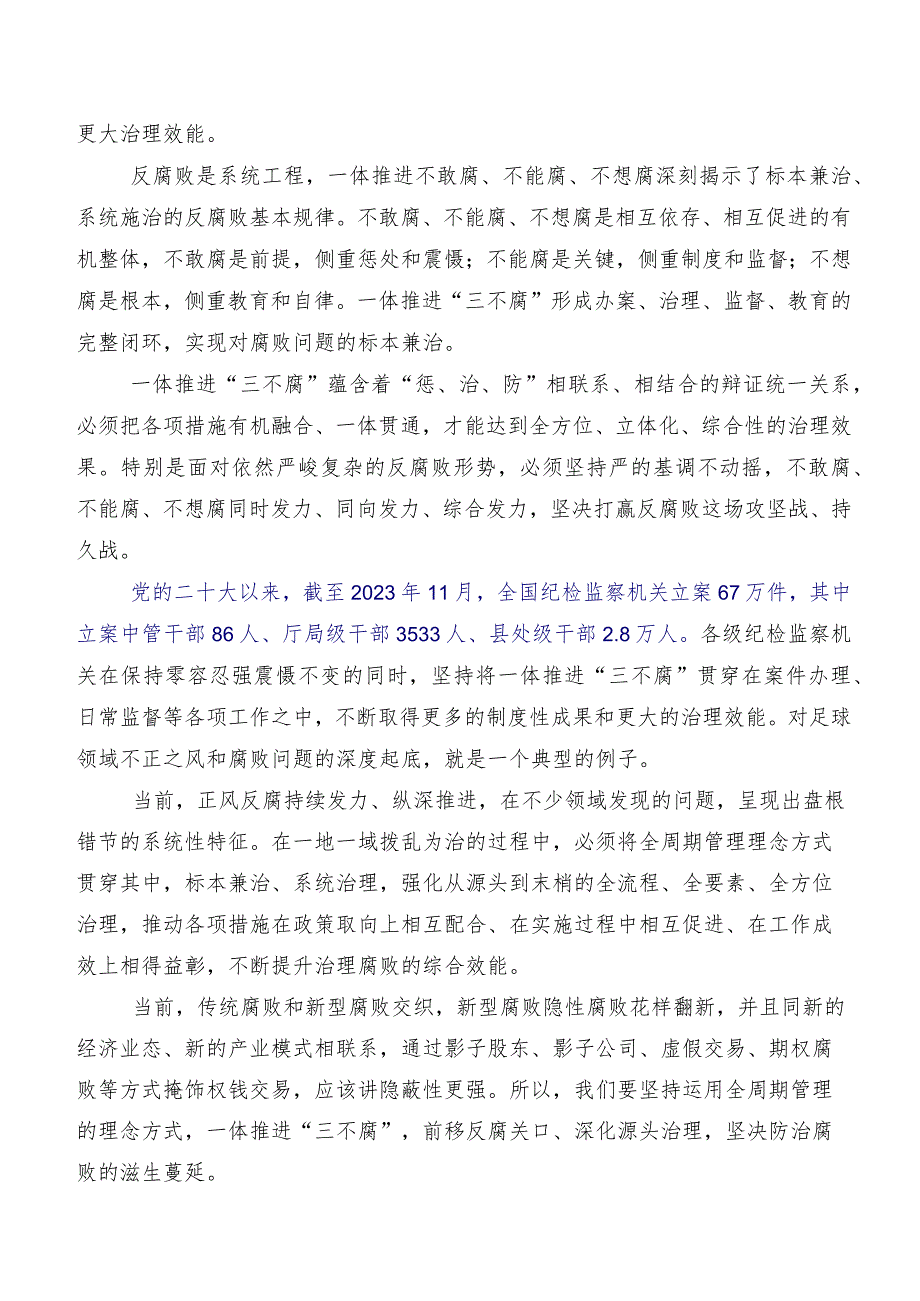 更大治理效能。

反腐败是系统工程，一体推进不敢腐、不能腐、不想腐深刻揭示了标本兼治、系统施治的反腐败基本规律。不敢腐、不能腐、不想腐是相互依存、相互促进的有机整体，不敢腐是前提，侧重惩处和震慑；不能腐是关键，侧重制度和监督；不想腐是根本，侧重教育和自律。一体推进“三不腐”形成办案、治理、监督、教育的完整闭环，实现对腐败问题的标本兼治。

一体推进“三不腐”蕴含着“惩、治、防”相联系、相结合的辩证统一关系，必须把各项措施有机融合、一体贯通，才能达到全方位、立体化、综合性的治理效果。特别是面对依然严峻复杂的反腐败形势，必须坚持严的基调不动摇，不敢腐、不能腐、不想腐同时发力、同向发力、综合发力，坚决打赢反腐败这场攻坚战、持久战。

党的二十大以来，截至2023年11月，全国纪检监察机关立案67万件，其中立案中管干部86人、厅局级干部3533人、县处级干部2.8万人。各级纪检监察机关在保持零容忍强震慑不变的同时，坚持将一体推进“三不腐”贯穿在案件办理、日常监督等各项工作之中，不断取得更多的制度性成果和更大的治理效能。对足球领域不正之风和腐败问题的深度起底，就是一个典型的例子。

当前，正风反腐持续发力、纵深推进，在不少领域发现的问题，呈现出盘根错节的系统性特征。在一地一域拨乱为治的过程中，必须将全周期管理理念方式贯穿其中，标本兼治、系统治理，强化从源头到末梢的全流程、全要素、全方位治理，推动各项措施在政策取向上相互配合、在实施过程中相互促进、在工作成效上相得益彰，不断提升治理腐败的综合效能。

当前，传统腐败和新型腐败交织，新型腐败隐性腐败花样翻新，并且同新的经济业态、新的产业模式相联系，通过影子股东、影子公司、虚假交易、期权腐败等方式掩饰权钱交易，应该讲隐蔽性更强。所以，我们要坚持运用全周期管理的理念方式，一体推进“三不腐”，前移反腐关口、深化源头治理，坚决防治腐败的滋生蔓延。